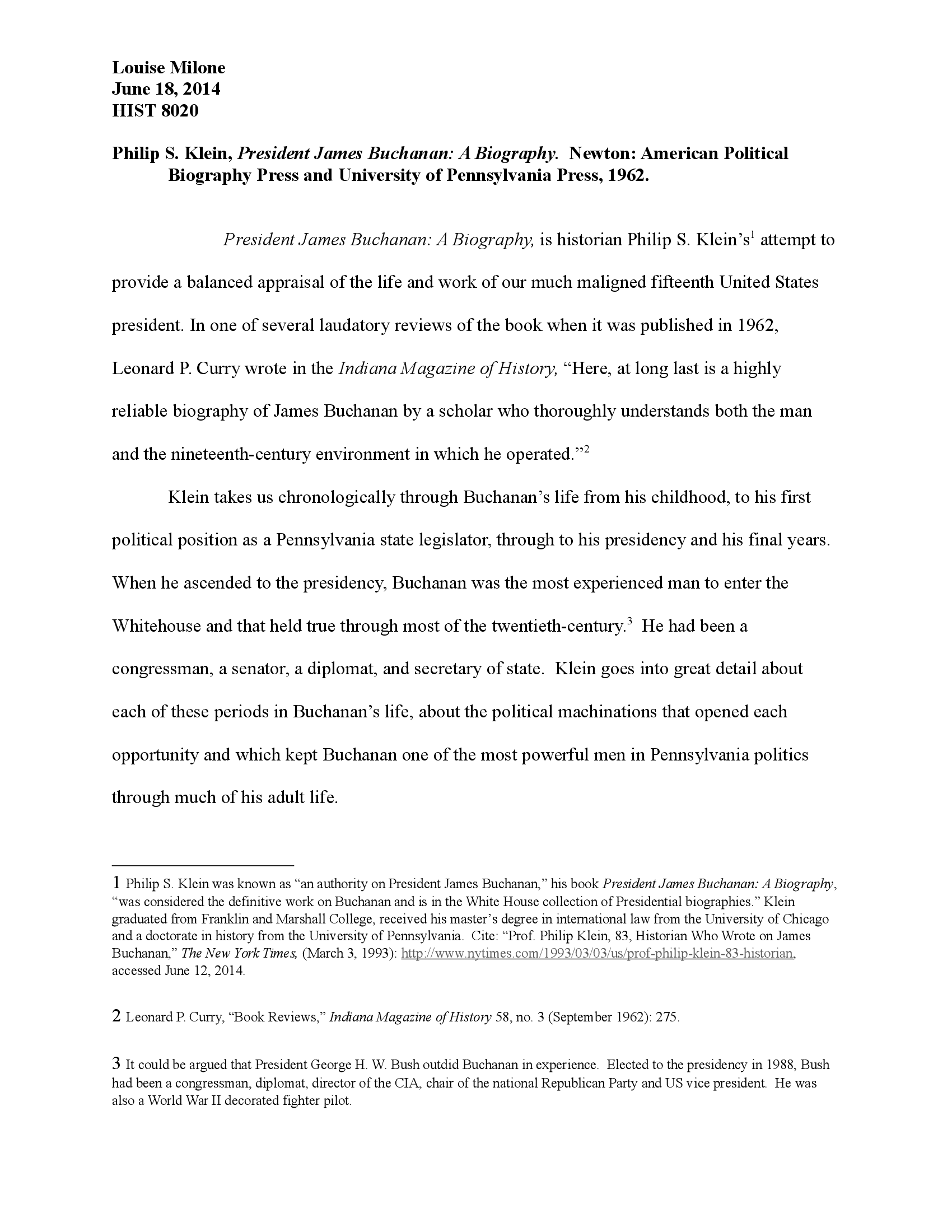 Louise Milone
June 18, 2014
HIST 8020

Philip S. Klein, President James Buchanan: A Biography. Newton: American Political Biography Press and University of Pennsylvania Press, 1962.

President James Buchanan: A Biography, is historian Philip S. Klein's$^{1}$ attempt to provide a balanced appraisal of the life and work of our much maligned fifteenth United States president. In one of several laudatory reviews of the book when it was published in 1962, Leonard P. Curry wrote in the Indiana Magazine of History, "Here, at long last is a highly reliable biography of James Buchanan by a scholar who thoroughly understands both the man and the nineteenth-century environment in which he operated."$^{2}$

Klein takes us chronologically through Buchanan's life from his childhood, to his first political position as a Pennsylvania state legislator, through to his presidency and his final years. When he ascended to the presidency, Buchanan was the most experienced man to enter the Whitehouse and that held true through most of the twentieth-century.$^{3}$ He had been a congressman, a senator, a diplomat, and secretary of state. Klein goes into great detail about each of these periods in Buchanan's life, about the political machinations that opened each opportunity and which kept Buchanan one of the most powerful men in Pennsylvania politics through much of his adult life.

1 Philip S. Klein was known as "an authority on President James Buchanan," his book President James Buchanan: A Biography, "was considered the definitive work on Buchanan and is in the White House collection of Presidential biographies." Klein graduated from Franklin and Marshall College, received his master's degree in international law from the University of Chicago and a doctorate in history from the University of Pennsylvania. Cite: "Prof. Philip Klein, 83, Historian Who Wrote on James Buchanan," The New York Times, (March 3, 1993): http://www.nytimes.com/1993/03/03/us/prof-philip-klein-83-historian, accessed June 12, 2014.

2 Leonard P. Curry, "Book Reviews," Indiana Magazine of History 58, no. 3 (September 1962): 275.

3 It could be argued that President George H. W. Bush outdid Buchanan in experience. Elected to the presidency in 1988, Bush had been a congressman, diplomat, director of the CIA, chair of the national Republican Party and US vice president. He was also a World War II decorated fighter pilot.